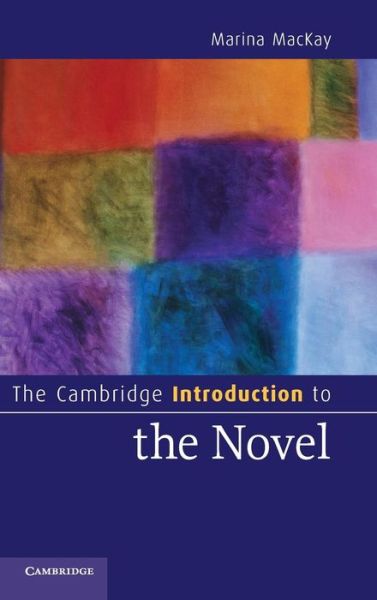 Marina MacKay

The Cambridge Introduction to

the Novel

CAMBRIDGE